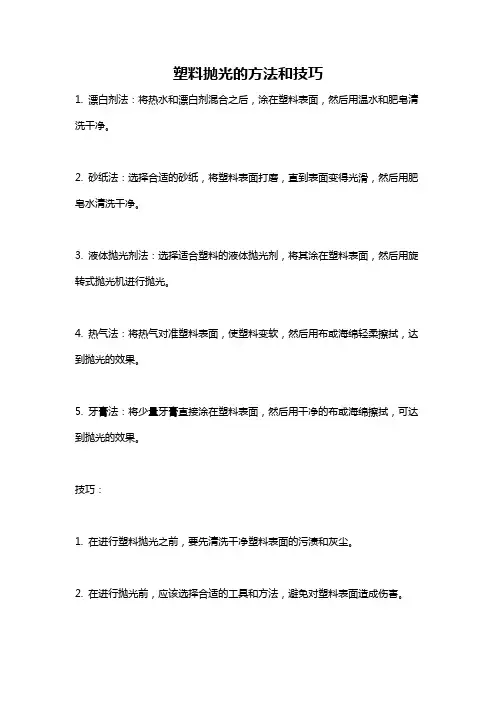 塑料抛光的方法和技巧

1. 漂白剂法：将热水和漂白剂混合之后，涂在塑料表面，然后用温水和肥皂清洗干净。

2. 砂纸法：选择合适的砂纸，将塑料表面打磨，直到表面变得光滑，然后用肥皂水清洗干净。

3. 液体抛光剂法：选择适合塑料的液体抛光剂，将其涂在塑料表面，然后用旋转式抛光机进行抛光。

4. 热气法：将热气对准塑料表面，使塑料变软，然后用布或海绵轻柔擦拭，达到抛光的效果。

5. 牙膏法：将少量牙膏直接涂在塑料表面，然后用干净的布或海绵擦拭，可达到抛光的效果。

技巧：

1. 在进行塑料抛光之前，要先清洗干净塑料表面的污渍和灰尘。

2. 在进行抛光前，应该选择合适的工具和方法，避免对塑料表面造成伤害。